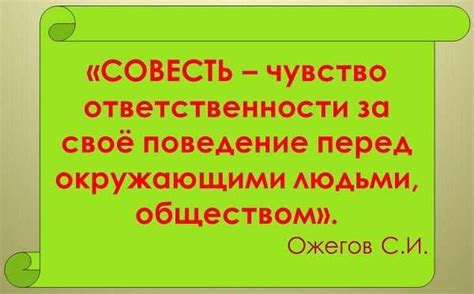 «СОВЕСТЬ – чувство ответственности за своё поведение перед окружающими людьми, обществом».

Ожегов С.И.